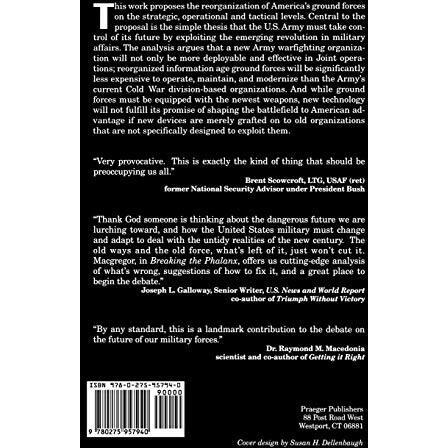 This work proposes the reorganization of America's ground forces on the strategic, operational and tactical levels. Central to the proposal is the simple thesis that the U.S. Army must take control of its future by exploiting the emerging revolution in military affairs. The analysis argues that a new Army warfighting organization will not only be more deployable and effective in Joint operations; reorganized information age ground forces will be significantly less expensive to operate, maintain, and modernize than the Army's current Cold War division-based organizations. And while ground forces must be equipped with the newest weapons, new technology will not fulfill its promise of shaping the battlefield to American advantage if new devices are merely grafted on to old organizations that are not specifically designed to exploit them.

"Very provocative. This is exactly the kind of thing that should be preoccupying us all."

Brent Scowcroft, LTG, USAF (ret)
former National Security Advisor under President Bush

"Thank God someone is thinking about the dangerous future we are lurching toward, and how the United States military must change and adapt to deal with the untidy realities of the new century. The old ways and the old force, what's left of it, just won't cut it. Macgregor, in Breaking the Phalanx, offers us cutting-edge analysis of what's wrong, suggestions of how to fix it, and a great place to begin the debate."

Joseph L. Galloway, Senior Writer, U.S. News and World Report
co-author of Triumph Without Victory

"By any standard, this is a landmark contribution to the debate on the future of our military forces."

Dr. Raymond M. Macedonia
scientist and co-author of Getting it Right

ISBN 978-0-275-95794-0
90000
9 780275 957940

Praeger Publishers
88 Post Road West
Westport, CT 06881

Cover design by Susan H. Dellenbaugh